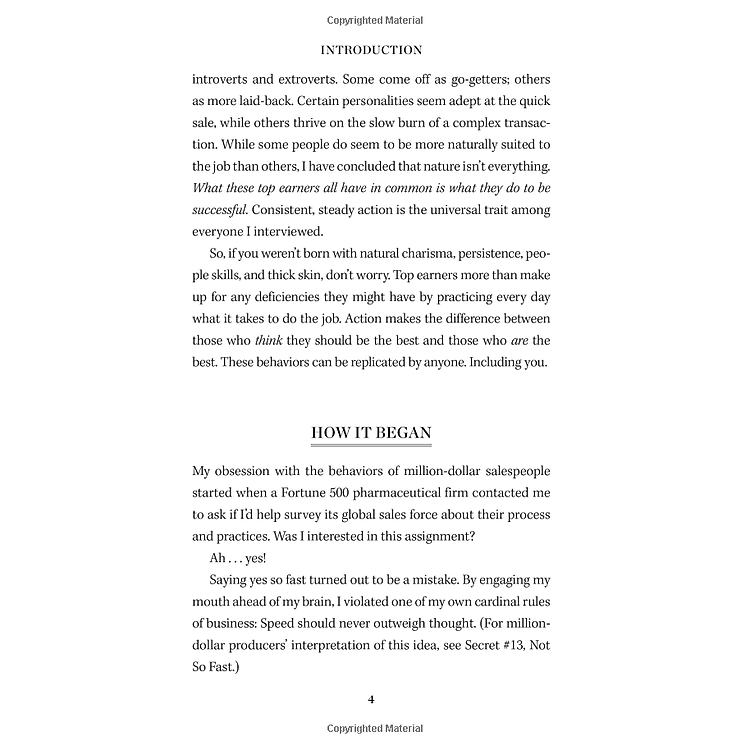 Copyrighted Material

INTRODUCTION

introverts and extroverts. Some come off as go-getters; others as more laid-back. Certain personalities seem adept at the quick sale, while others thrive on the slow burn of a complex transaction. While some people do seem to be more naturally suited to the job than others, I have concluded that nature isn't everything. What these top earners all have in common is what they do to be successful. Consistent, steady action is the universal trait among everyone I interviewed.

So, if you weren't born with natural charisma, persistence, people skills, and thick skin, don't worry. Top earners more than make up for any deficiencies they might have by practicing every day what it takes to do the job. Action makes the difference between those who think they should be the best and those who are the best. These behaviors can be replicated by anyone. Including you.

HOW IT BEGAN

My obsession with the behaviors of million-dollar salespeople started when a Fortune 500 pharmaceutical firm contacted me to ask if I'd help survey its global sales force about their process and practices. Was I interested in this assignment?

Ah . . . yes!

Saying yes so fast turned out to be a mistake. By engaging my mouth ahead of my brain, I violated one of my own cardinal rules of business: Speed should never outweigh thought. (For million-dollar producers' interpretation of this idea, see Secret #13, Not So Fast.)

4

Copyrighted Material